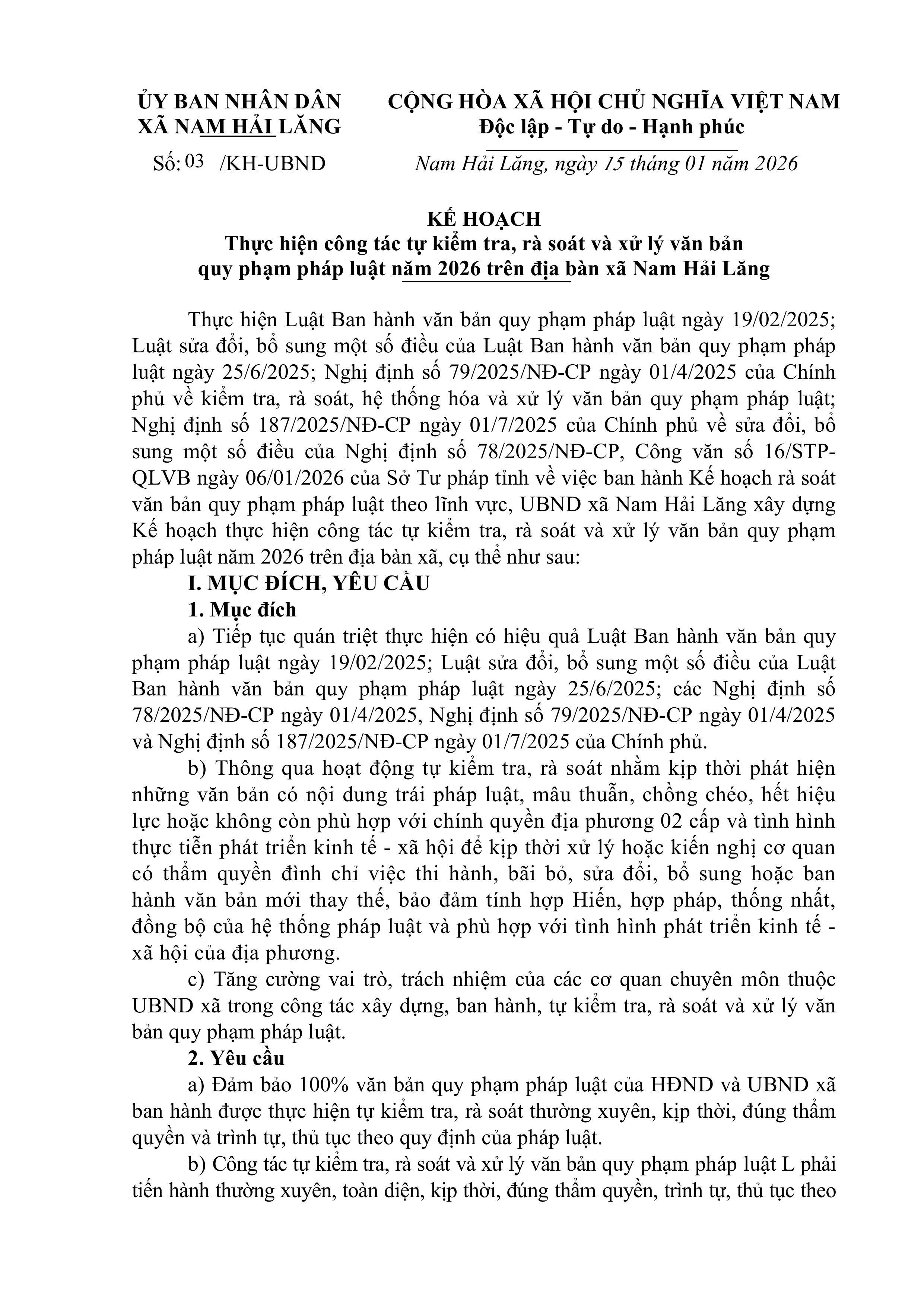 ỦY BAN NHÂN DÂN
XÃ NAM HẢI LĂNG

Số: 03 /KH-UBND

CỘNG HÒA XÃ HỘI CHỦ NGHĨA VIỆT NAM
Độc lập - Tự do - Hạnh phúc

Nam Hải Lăng, ngày 15 tháng 01 năm 2026

KẾ HOẠCH
Thực hiện công tác tự kiểm tra, rà soát và xử lý văn bản quy phạm pháp luật năm 2026 trên địa bàn xã Nam Hải Lăng

Thực hiện Luật Ban hành văn bản quy phạm pháp luật ngày 19/02/2025; Luật sửa đổi, bổ sung một số điều của Luật Ban hành văn bản quy phạm pháp luật ngày 25/6/2025; Nghị định số 79/2025/NĐ-CP ngày 01/4/2025 của Chính phủ về kiểm tra, rà soát, hệ thống hóa và xử lý văn bản quy phạm pháp luật; Nghị định số 187/2025/NĐ-CP ngày 01/7/2025 của Chính phủ về sửa đổi, bổ sung một số điều của Nghị định số 78/2025/NĐ-CP, Công văn số 16/STP-QLVB ngày 06/01/2026 của Sở Tư pháp tỉnh về việc ban hành Kế hoạch rà soát văn bản quy phạm pháp luật theo lĩnh vực, UBND xã Nam Hải Lăng xây dựng Kế hoạch thực hiện công tác tự kiểm tra, rà soát và xử lý văn bản quy phạm pháp luật năm 2026 trên địa bàn xã, cụ thể như sau:

I. MỤC ĐÍCH, YÊU CẦU

1. Mục đích

a) Tiếp tục quán triệt thực hiện có hiệu quả Luật Ban hành văn bản quy phạm pháp luật ngày 19/02/2025; Luật sửa đổi, bổ sung một số điều của Luật Ban hành văn bản quy phạm pháp luật ngày 25/6/2025; các Nghị định số 78/2025/NĐ-CP ngày 01/4/2025, Nghị định số 79/2025/NĐ-CP ngày 01/4/2025 và Nghị định số 187/2025/NĐ-CP ngày 01/7/2025 của Chính phủ.

b) Thông qua hoạt động tự kiểm tra, rà soát nhằm kịp thời phát hiện những văn bản có nội dung trái pháp luật, mâu thuẫn, chồng chéo, hết hiệu lực hoặc không còn phù hợp với chính quyền địa phương 02 cấp và tình hình thực tiễn phát triển kinh tế - xã hội để kịp thời xử lý hoặc kiến nghị cơ quan có thẩm quyền đình chỉ việc thi hành, bãi bỏ, sửa đổi, bổ sung hoặc ban hành văn bản mới thay thế, bảo đảm tính hợp Hiến, hợp pháp, thống nhất, đồng bộ của hệ thống pháp luật và phù hợp với tình hình phát triển kinh tế - xã hội của địa phương.

c) Tăng cường vai trò, trách nhiệm của các cơ quan chuyên môn thuộc UBND xã trong công tác xây dựng, ban hành, tự kiểm tra, rà soát và xử lý văn bản quy phạm pháp luật.

2. Yêu cầu

a) Đảm bảo 100% văn bản quy phạm pháp luật của HĐND và UBND xã ban hành được thực hiện tự kiểm tra, rà soát thường xuyên, kịp thời, đúng thẩm quyền và trình tự, thủ tục theo quy định của pháp luật.

b) Công tác tự kiểm tra, rà soát và xử lý văn bản quy phạm pháp luật L phải tiến hành thường xuyên, toàn diện, kịp thời, đúng thẩm quyền, trình tự, thủ tục theo